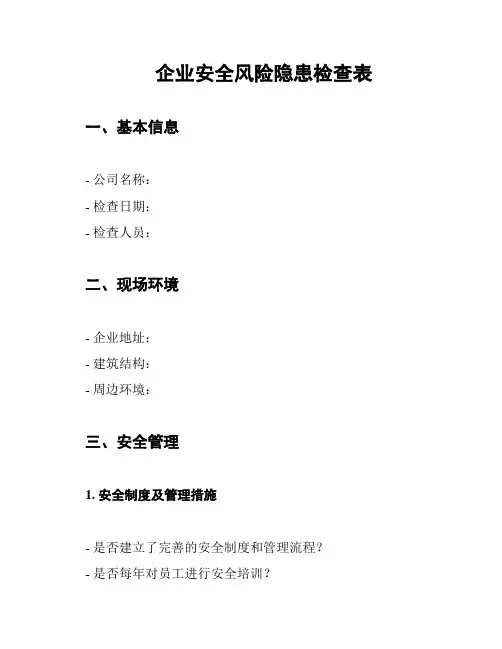 企业安全风险隐患检查表

一、基本信息

- 公司名称：
- 检查日期：
- 检查人员：

二、现场环境

- 企业地址：
- 建筑结构：
- 周边环境：

三、安全管理

1. 安全制度及管理措施

- 是否建立了完善的安全制度和管理流程？
- 是否每年对员工进行安全培训？